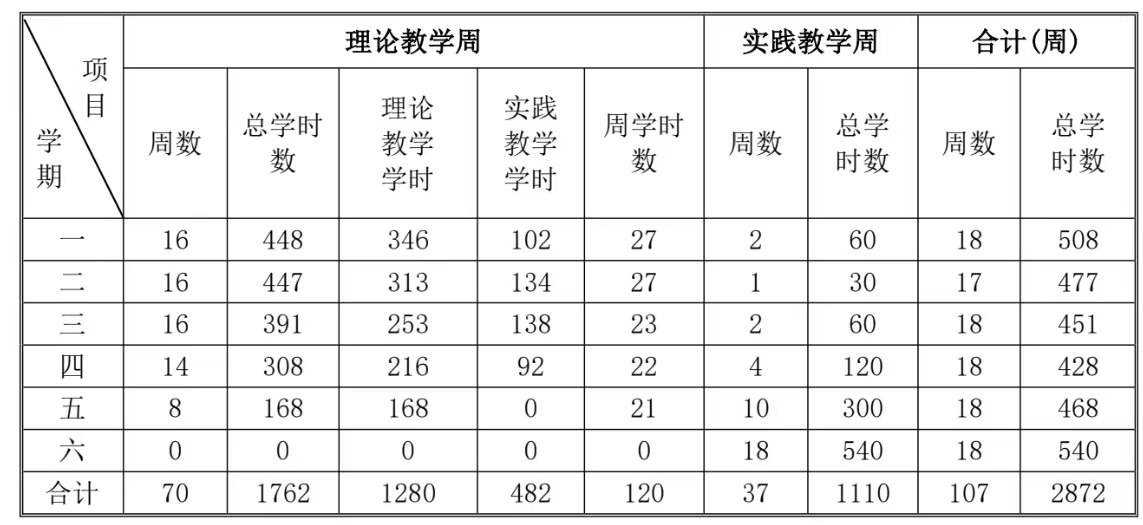 | 项目 学期 | 理论教学周 | | | | | 实践教学周 | | 合计(周) | |
|---|---|---|---|---|---|---|---|---|---|
| | 周数 | 总学时数 | 理论教学学时 | 实践教学学时 | 周学时数 | 周数 | 总学时数 | 周数 | 总学时数 |
| 一 | 16 | 448 | 346 | 102 | 27 | 2 | 60 | 18 | 508 |
| 二 | 16 | 447 | 313 | 134 | 27 | 1 | 30 | 17 | 477 |
| 三 | 16 | 391 | 253 | 138 | 23 | 2 | 60 | 18 | 451 |
| 四 | 14 | 308 | 216 | 92 | 22 | 4 | 120 | 18 | 428 |
| 五 | 8 | 168 | 168 | 0 | 21 | 10 | 300 | 18 | 468 |
| 六 | 0 | 0 | 0 | 0 | 0 | 18 | 540 | 18 | 540 |
| 合计 | 70 | 1762 | 1280 | 482 | 120 | 37 | 1110 | 107 | 2872 |